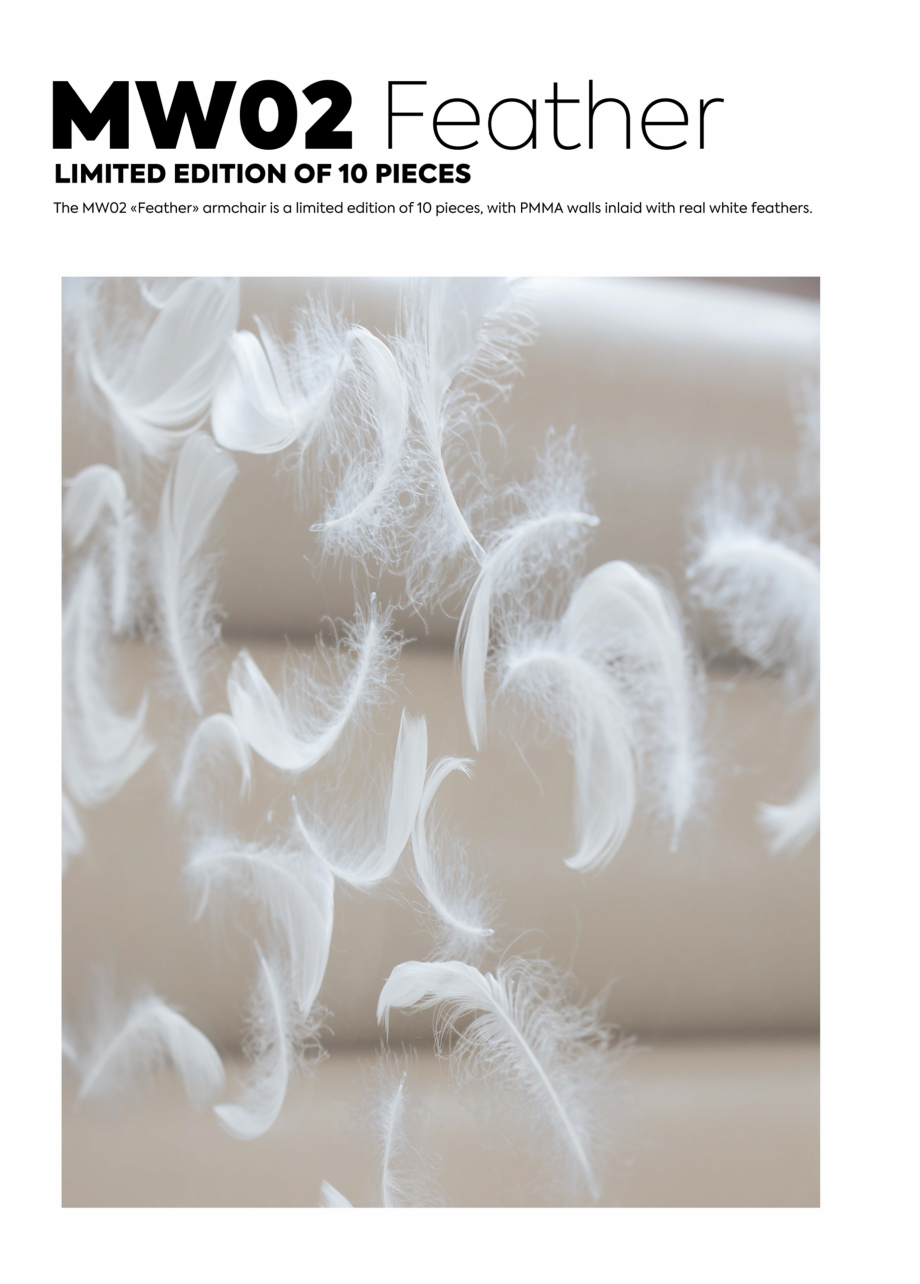 MW02 Feather
LIMITED EDITION OF 10 PIECES

The MW02 «Feather» armchair is a limited edition of 10 pieces, with PMMA walls inlaid with real white feathers.